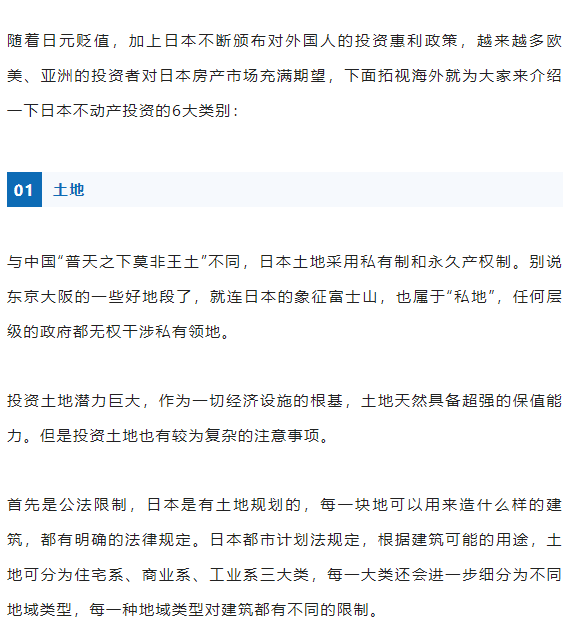 随着日元贬值，加上日本不断颁布对外国人的投资惠利政策，越来越多欧美、亚洲的投资者对日本房产市场充满期望，下面拓视海外就为大家来介绍一下日本不动产投资的6大类别：

01 土地

与中国“普天之下莫非王土”不同，日本土地采用私有制和永久产权制。别说东京大阪的一些好地段了，就连日本的象征富士山，也属于“私地”，任何层级的政府都无权干涉私有领地。

投资土地潜力巨大，作为一切经济设施的根基，土地天然具备超强的保值能力。但是投资土地也有较为复杂的注意事项。

首先是公法限制，日本是有土地规划的，每一块地可以用来造什么样的建筑，都有明确的法律规定。日本都市计划法规定，根据建筑可能的用途，土地可分为住宅系、商业系、工业系三大类，每一大类还会进一步细分为不同地域类型，每一种地域类型对建筑都有不同的限制。